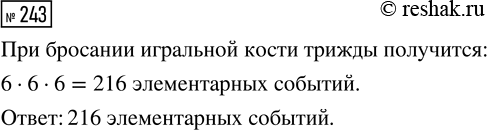 № 243

© reshak.ru

При бросании игральной кости трижды получится: $6 \cdot 6 \cdot 6 = 216$ элементарных событий.

Ответ: 216 элементарных событий.